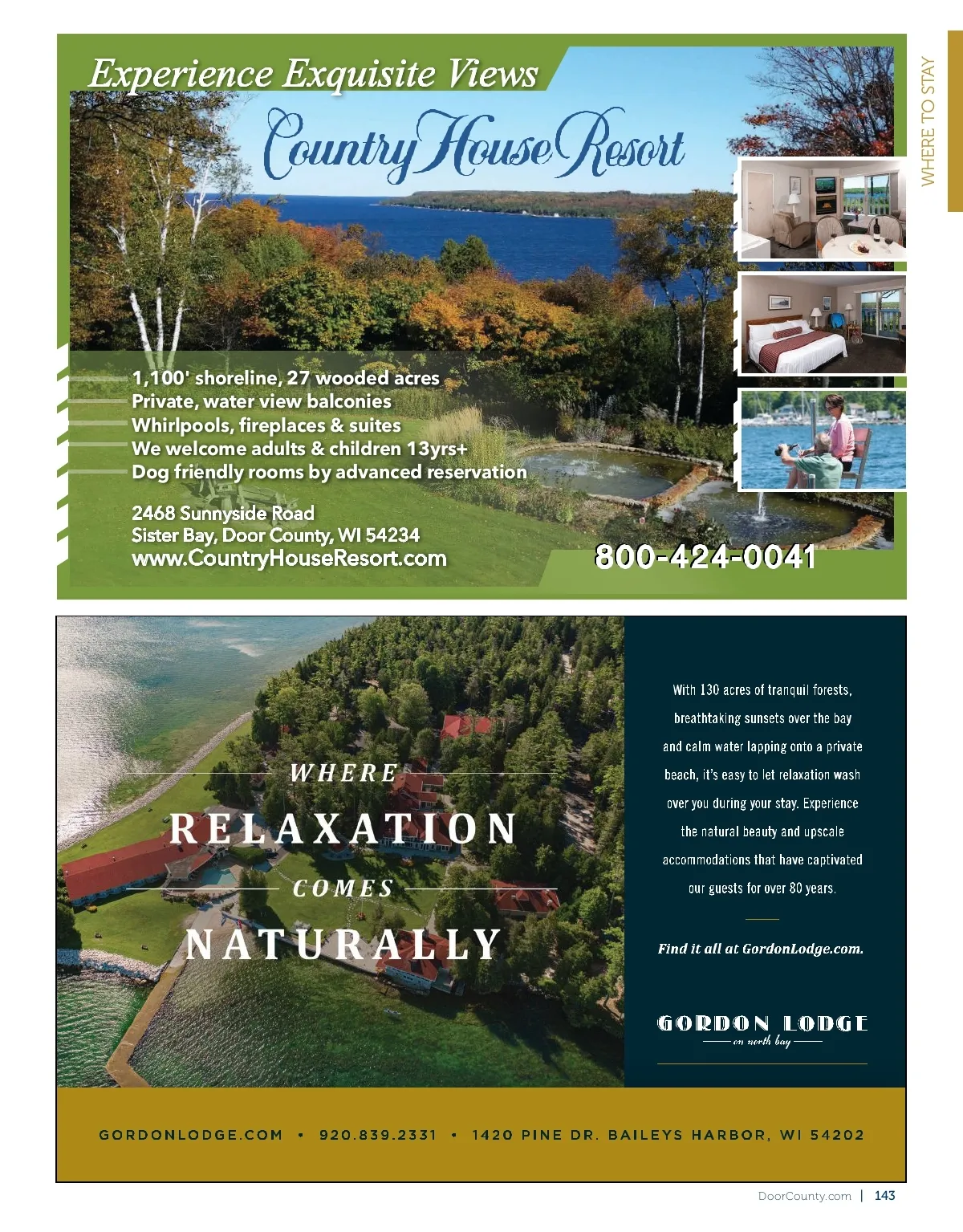 WHERE TO STAY

Experience Exquisite Views

Country House Resort

1,100' shoreline, 27 wooded acres
Private, water view balconies
Whirlpools, fireplaces & suites
We welcome adults & children 13yrs+
Dog friendly rooms by advanced reservation

2468 Sunnyside Road
Sister Bay, Door County, WI 54234
www.CountryHouseResort.com

800-424-0041

WHERE
RELAXATION
COMES
NATURALLY

With 130 acres of tranquil forests, breathtaking sunsets over the bay and calm water lapping onto a private beach, it's easy to let relaxation wash over you during your stay. Experience the natural beauty and upscale accommodations that have captivated our guests for over 80 years.

Find it all at GordonLodge.com.

GORDON LODGE
on north bay

GORDONLODGE.COM • 920.839.2331 • 1420 PINE DR. BAILEYS HARBOR, WI 54202

DoorCounty.com | 143